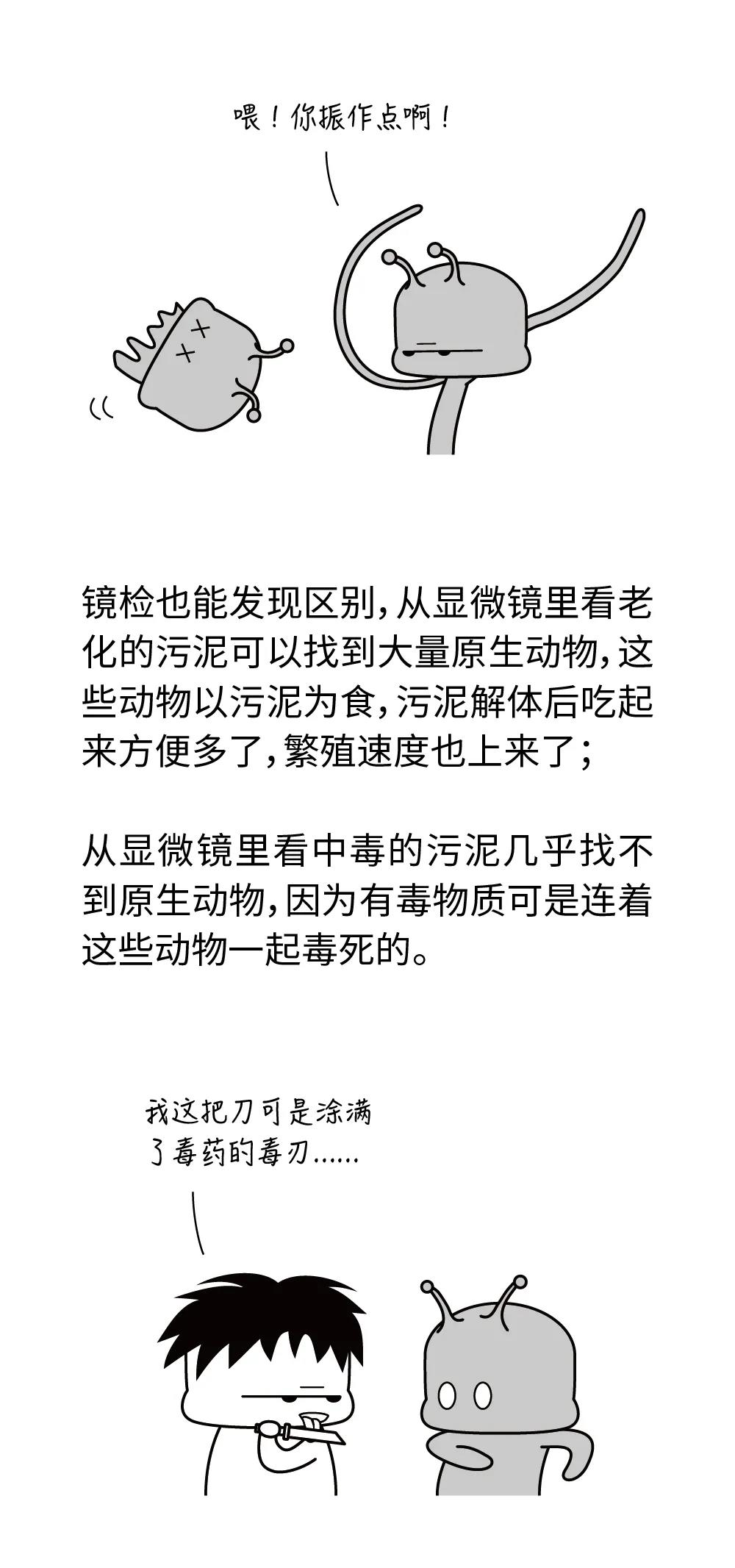 喂！你振作点啊！

镜检也能发现区别，从显微镜里看老化的污泥可以找到大量原生动物，这些动物以污泥为食，污泥解体后吃起来方便多了，繁殖速度也上来了；

从显微镜里看中毒的污泥几乎找不到原生动物，因为有毒物质可是连着这些动物一起毒死的。

我这把刀可是涂满了毒药的毒刀……